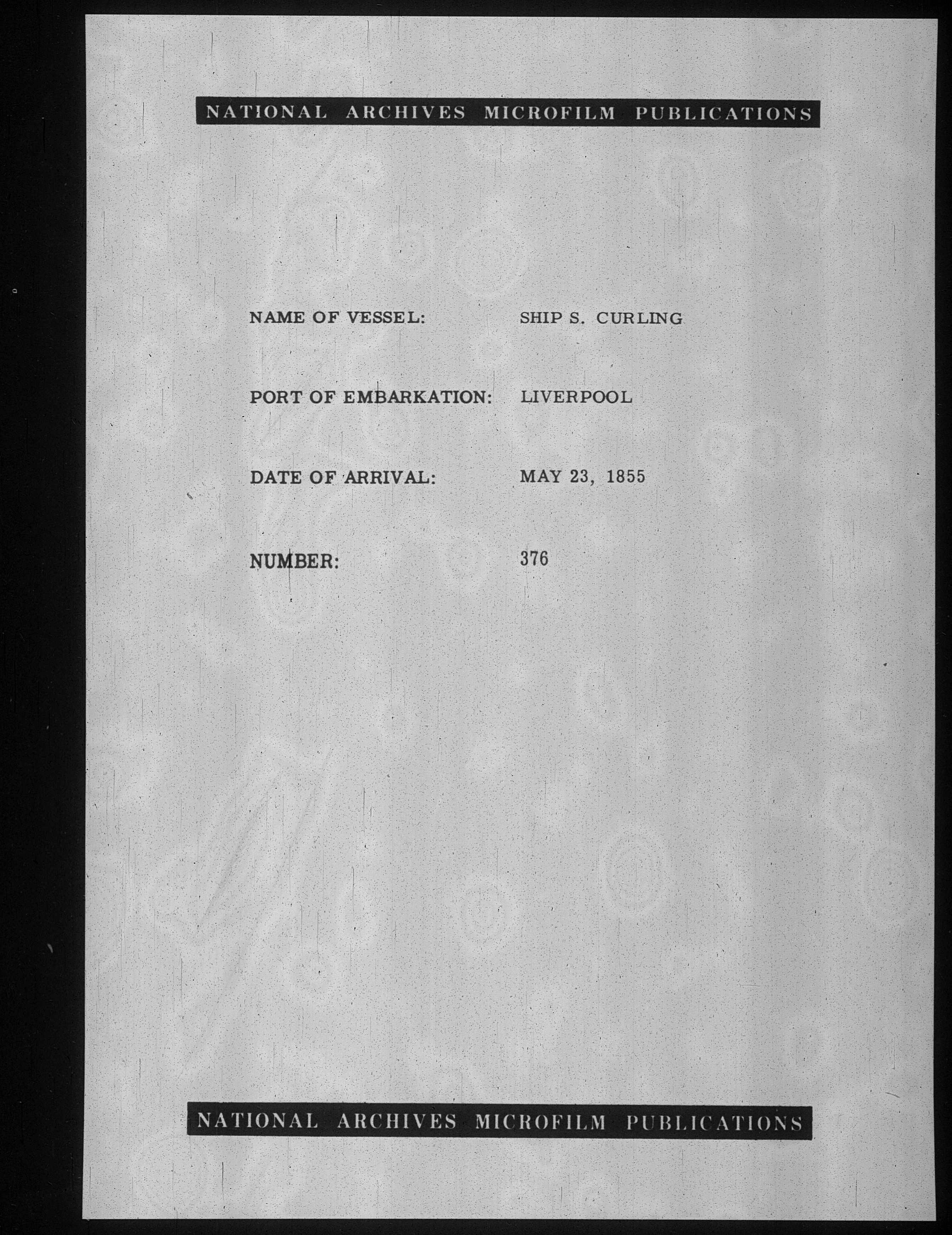 NATIONAL ARCHIVES MICROFILM PUBLICATIONS

NAME OF VESSEL: SHIP S. CURLING

PORT OF EMBARKATION: LIVERPOOL

DATE OF ARRIVAL: MAY 23, 1855

NUMBER: 376

NATIONAL ARCHIVES MICROFILM PUBLICATIONS